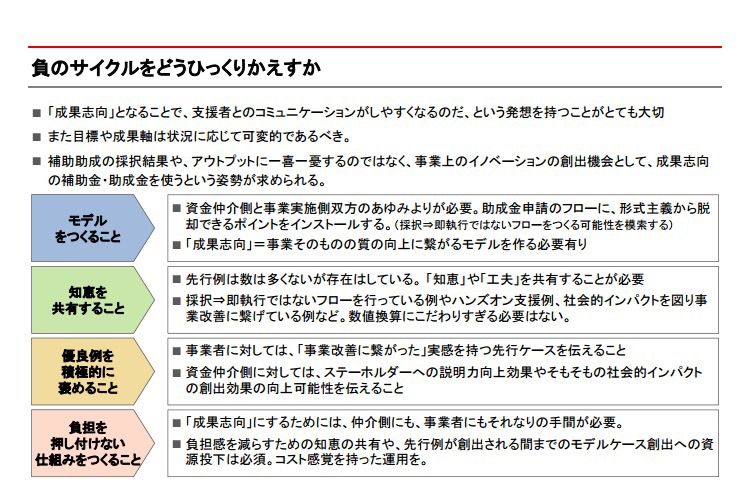 負のサイクルをどうひっくりかえすか

■ 「成果志向」となることで、支援者とのコミュニケーションがしやすくなるのだ、という発想を持つことがとても大切

■ また目標や成果軸は状況に応じて可変的であるべき。

■ 補助助成の採択結果や、アウトプットに一喜一憂するのではなく、事業上のイノベーションの創出機会として、成果志向の補助金・助成金を使うという姿勢が求められる。

モデルをつくること

■ 資金仲介側と事業実施側双方のあゆみよりが必要。助成金申請のフローに、形式主義から脱却できるポイントをインストールする。(採択⇒即執行ではないフローをつくる可能性を模索する)

■ 「成果志向」＝事業そのものの質の向上に繋がるモデルを作る必要有り

知恵を共有すること

■ 先行例は数は多くないが存在はしている。「知恵」や「工夫」を共有することが必要

■ 採択⇒即執行ではないフローを行っている例やハンズオン支援例、社会的インパクトを図り事業改善に繋げている例など。数値換算にこだわりすぎる必要はない。

優良例を積極的に褒めること

■ 事業者に対しては、「事業改善に繋がった」実感を持つ先行ケースを伝えること

■ 資金仲介側に対しては、ステーホルダーへの説明力向上効果やそもそもの社会的インパクトの創出効果の向上可能性を伝えること

負担を押し付けない仕組みをつくること

■ 「成果志向」にするためには、仲介側にも、事業者にもそれなりの手間が必要。

■ 負担感を減らすための知恵の共有や、先行例が創出される間までのモデルケース創出への資源投下は必須。コスト感覚を持った運用を。